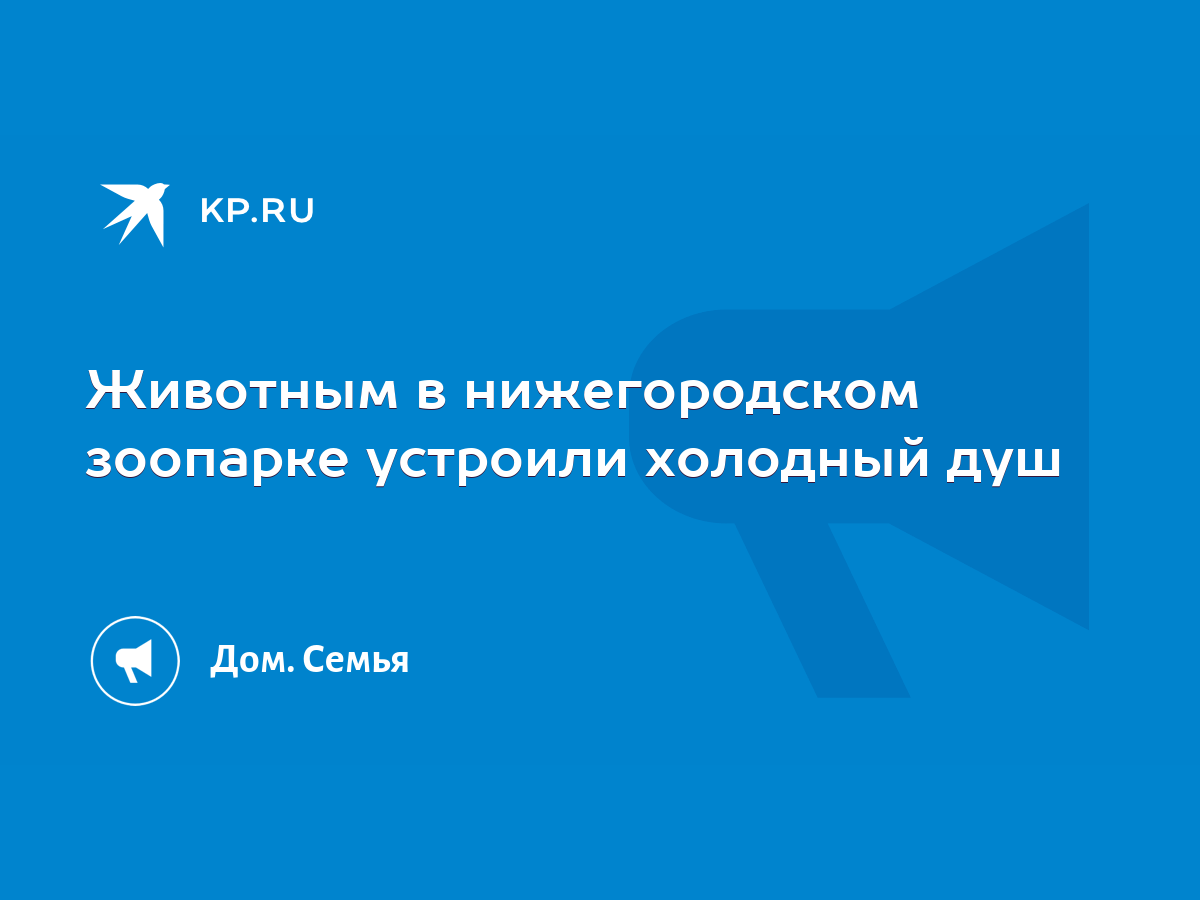 KP.RU

Животным в нижегородском зоопарке устроили холодный душ

Дом. Семья